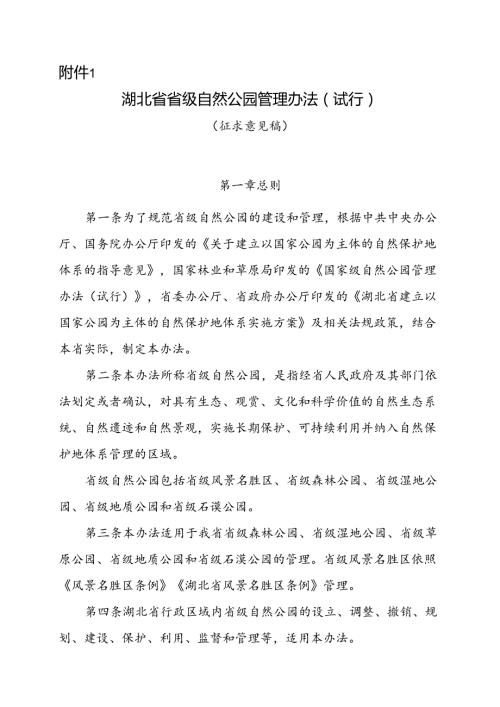 附件1

湖北省省级自然公园管理办法（试行）

（征求意见稿）

第一章总则

第一条为了规范省级自然公园的建设和管理，根据中共中央办公厅、国务院办公厅印发的《关于建立以国家公园为主体的自然保护地体系的指导意见》，国家林业和草原局印发的《国家级自然公园管理办法（试行）》，省委办公厅、省政府办公厅印发的《湖北省建立以国家公园为主体的自然保护地体系实施方案》及相关法规政策，结合本省实际，制定本办法。

第二条本办法所称省级自然公园，是指经省人民政府及其部门依法划定或者确认，对具有生态、观赏、文化和科学价值的自然生态系统、自然遗迹和自然景观，实施长期保护、可持续利用并纳入自然保护地体系管理的区域。

省级自然公园包括省级风景名胜区、省级森林公园、省级湿地公园、省级地质公园和省级石漠公园。

第三条本办法适用于我省省级森林公园、省级湿地公园、省级草原公园、省级地质公园和省级石漠公园的管理。省级风景名胜区依照《风景名胜区条例》《湖北省风景名胜区条例》管理。

第四条湖北省行政区域内省级自然公园的设立、调整、撤销、规划、建设、保护、利用、监督和管理等，适用本办法。